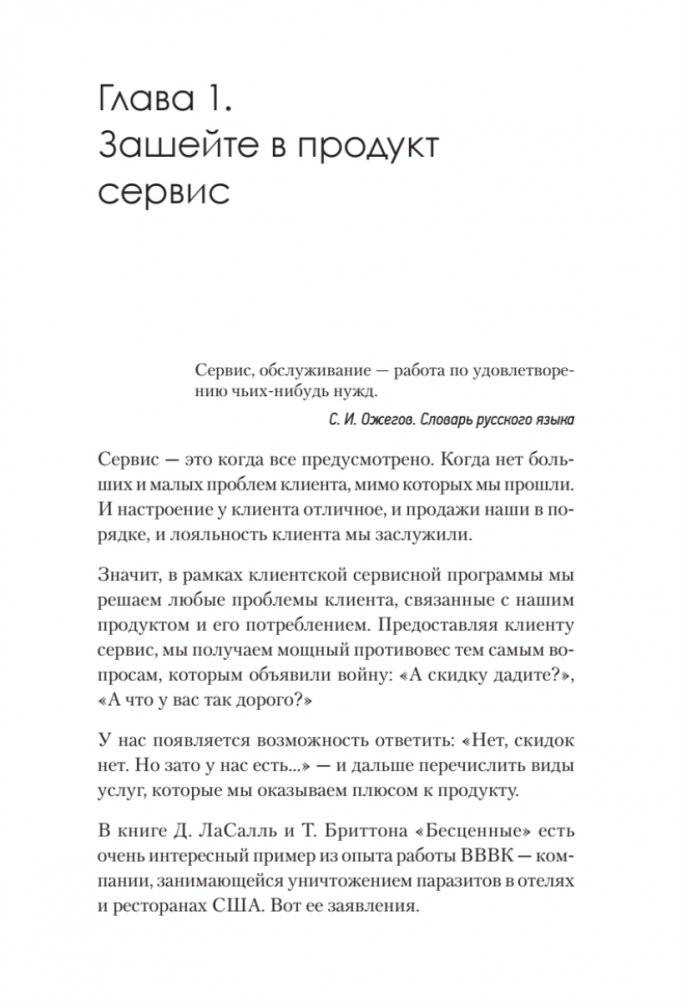 Глава 1.
Зашейте в продукт сервис

Сервис, обслуживание — работа по удовлетворению чьих-нибудь нужд.

С. И. Ожегов. Словарь русского языка

Сервис — это когда все предусмотрено. Когда нет больших и малых проблем клиента, мимо которых мы прошли. И настроение у клиента отличное, и продажи наши в порядке, и лояльность клиента мы заслужили.

Значит, в рамках клиентской сервисной программы мы решаем любые проблемы клиента, связанные с нашим продуктом и его потреблением. Предоставляя клиенту сервис, мы получаем мощный противовес тем самым вопросам, которым объявили войну: «А скидку дадите?», «А что у вас так дорого?»

У нас появляется возможность ответить: «Нет, скидок нет. Но зато у нас есть...» — и дальше перечислить виды услуг, которые мы оказываем плюсом к продукту.

В книге Д. ЛаСалль и Т. Бриттона «Бесценные» есть очень интересный пример из опыта работы BBBK — компании, занимающейся уничтожением паразитов в отелях и ресторанах США. Вот ее заявления.